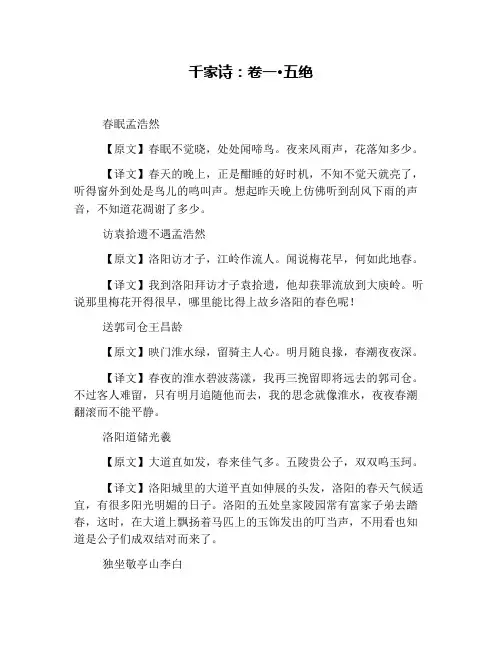 千家诗：卷一•五绝

春眠孟浩然

【原文】春眠不觉晓，处处闻啼鸟。夜来风雨声，花落知多少。

【译文】春天的晚上，正是酣睡的好时机，不知不觉天就亮了，听得窗外到处是鸟儿的鸣叫声。想起昨天晚上仿佛听到刮风下雨的声音，不知道花凋谢了多少。

访袁拾遗不遇孟浩然

【原文】洛阳访才子，江岭作流人。闻说梅花早，何如此地春。

【译文】我到洛阳拜访才子袁拾遗，他却获罪流放到大庾岭。听说那里梅花开得很早，哪里能比得上故乡洛阳的春色呢！

送郭司仓王昌龄

【原文】映门淮水绿，留骑主人心。明月随良掾，春潮夜夜深。

【译文】春夜的淮水碧波荡漾，我再三挽留即将远去的郭司仓。不过客人难留，只有明月追随他而去，我的思念就像淮水，夜夜春潮翻滚而不能平静。

洛阳道储光羲

【原文】大道直如发，春来佳气多。五陵贵公子，双双鸣玉珂。

【译文】洛阳城里的大道平直如伸展的头发，洛阳的春天气候适宜，有很多阳光明媚的日子。洛阳的五处皇家陵园常有富家子弟去踏春，这时，在大道上飘扬着马匹上的玉饰发出的叮当声，不用看也知道是公子们成双结对而来了。

独坐敬亭山李白